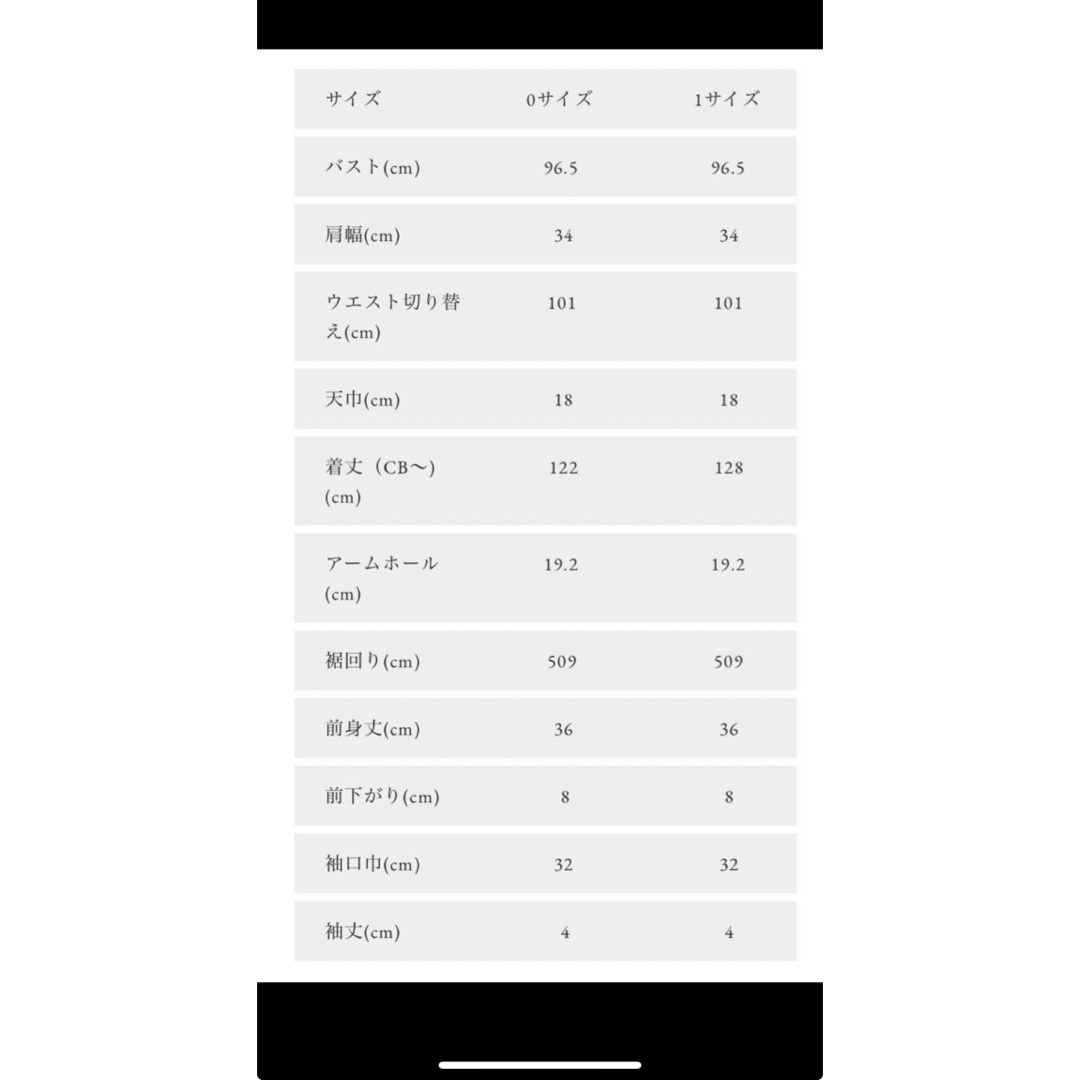 | サイズ | 0サイズ | 1サイズ |
|---|---|---|
| バスト(cm) | 96.5 | 96.5 |
| 肩幅(cm) | 34 | 34 |
| ウエスト切り替え(cm) | 101 | 101 |
| 天巾(cm) | 18 | 18 |
| 着丈（CB〜)(cm) | 122 | 128 |
| アームホール(cm) | 19.2 | 19.2 |
| 裾回り(cm) | 509 | 509 |
| 前身丈(cm) | 36 | 36 |
| 前下がり(cm) | 8 | 8 |
| 袖口巾(cm) | 32 | 32 |
| 袖丈(cm) | 4 | 4 |